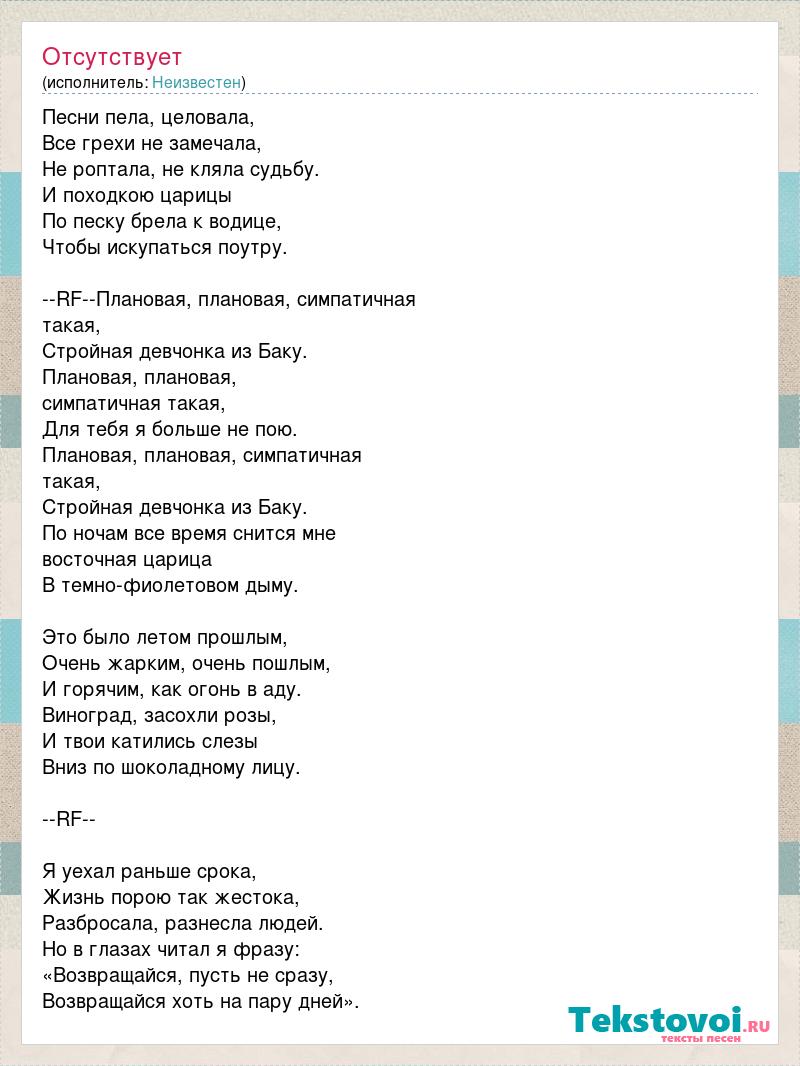 Отсутствует
(исполнитель: Неизвестен)

Песни пела, целовала,
Все грехи не замечала,
Не роптала, не кляла судьбу.
И походкою царицы
По песку брела к водице,
Чтобы искупаться поутру.

--RF--Плановая, плановая, симпатичная такая,
Стройная девчонка из Баку.
Плановая, плановая,
симпатичная такая,
Для тебя я больше не пою.
Плановая, плановая, симпатичная такая,
Стройная девчонка из Баку.
По ночам все время снится мне восточная царица
В темно-фиолетовом дыму.

Это было летом прошлым,
Очень жарким, очень пошлым,
И горячим, как огонь в аду.
Виноград, засохли розы,
И твои катились слезы
Вниз по шоколадному лицу.

--RF--

Я уехал раньше срока,
Жизнь порою так жестока,
Разбросала, разнесла людей.
Но в глазах читал я фразу:
«Возвращайся, пусть не сразу,
Возвращайся хоть на пару дней».

Tekstovoi.RU
тексты песен